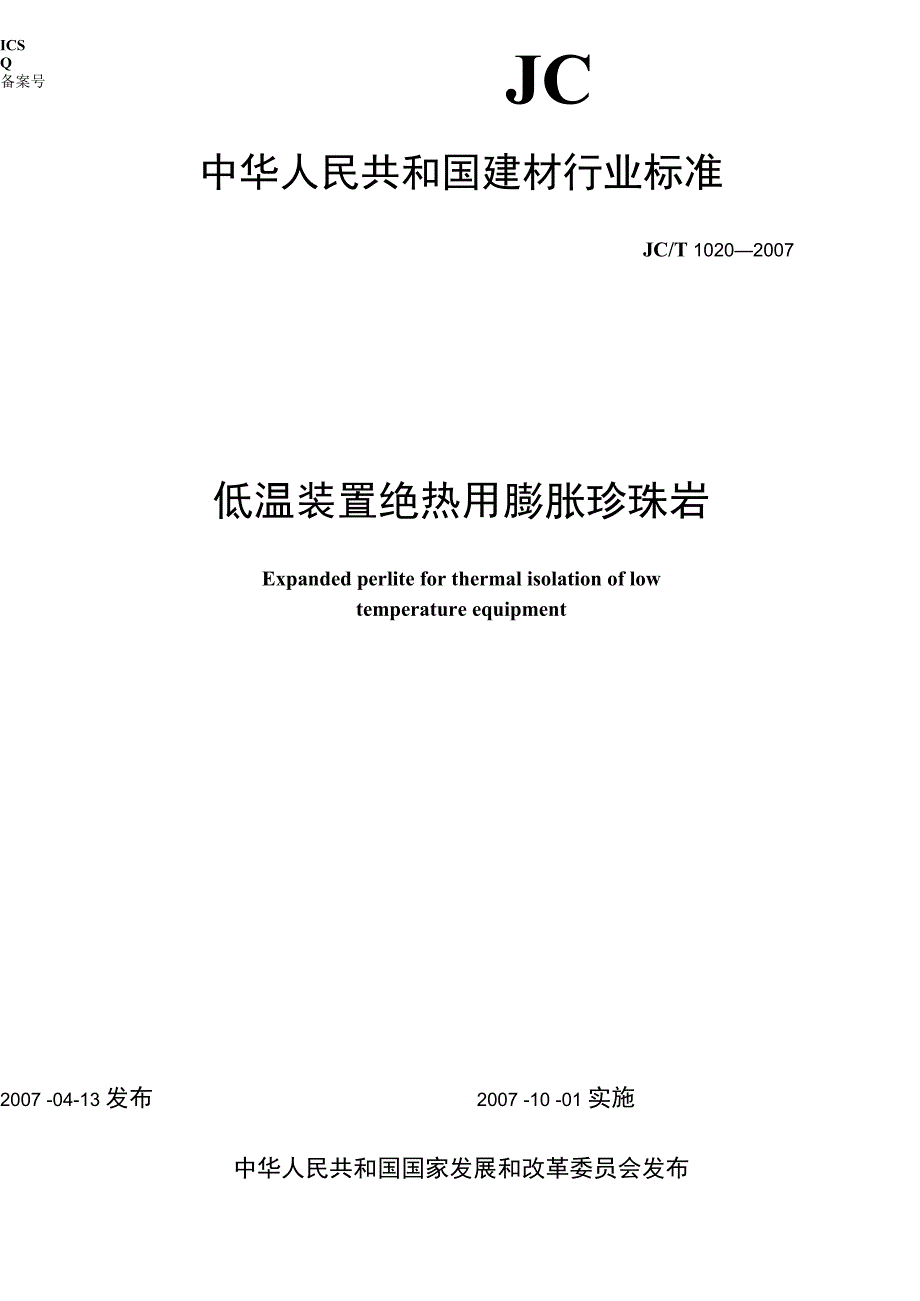 ICS
Q
备案号

JC

中华人民共和国建材行业标准

JC/T 1020—2007

低温装置绝热用膨胀珍珠岩

Expanded perlite for thermal isolation of low temperature equipment

2007 -04-13 发布

2007 -10 -01 实施

中华人民共和国国家发展和改革委员会发布